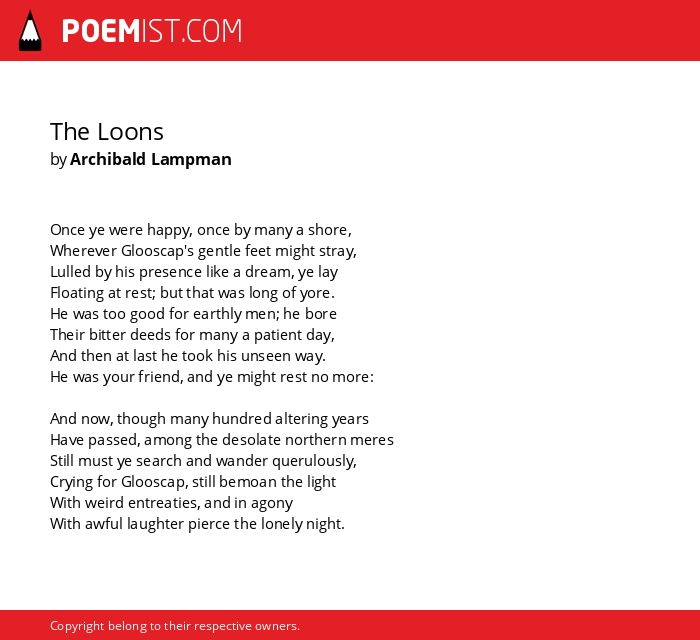 POEMIST.COM

The Loons
by Archibald Lampman

Once ye were happy, once by many a shore,
Wherever Glooscap's gentle feet might stray,
Lulled by his presence like a dream, ye lay
Floating at rest; but that was long of yore.
He was too good for earthly men; he bore
Their bitter deeds for many a patient day,
And then at last he took his unseen way.
He was your friend, and ye might rest no more:

And now, though many hundred altering years
Have passed, among the desolate northern meres
Still must ye search and wander querulously,
Crying for Glooscap, still bemoan the light
With weird entreaties, and in agony
With awful laughter pierce the lonely night.

Copyright belong to their respective owners.